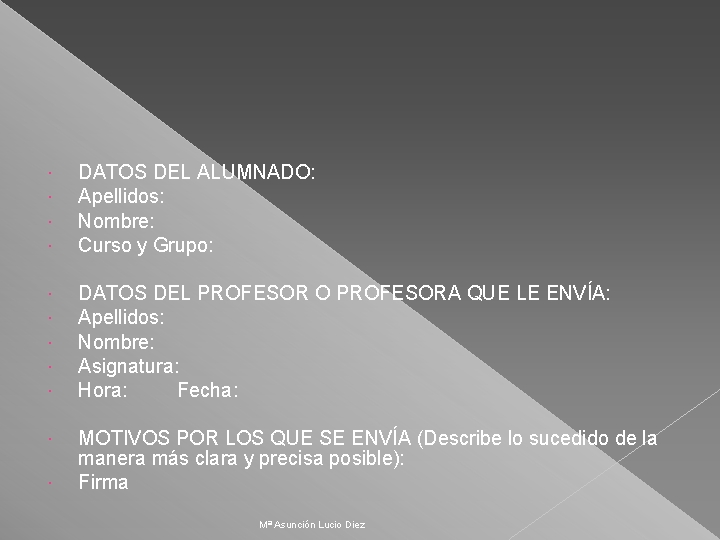 • DATOS DEL ALUMNADO:
• Apellidos:
• Nombre:
• Curso y Grupo:

• DATOS DEL PROFESOR O PROFESORA QUE LE ENVÍA:
• Apellidos:
• Nombre:
• Asignatura:
• Hora:  Fecha:

• MOTIVOS POR LOS QUE SE ENVÍA (Describe lo sucedido de la manera más clara y precisa posible):
• Firma

Mª Asunción Lucio Diez